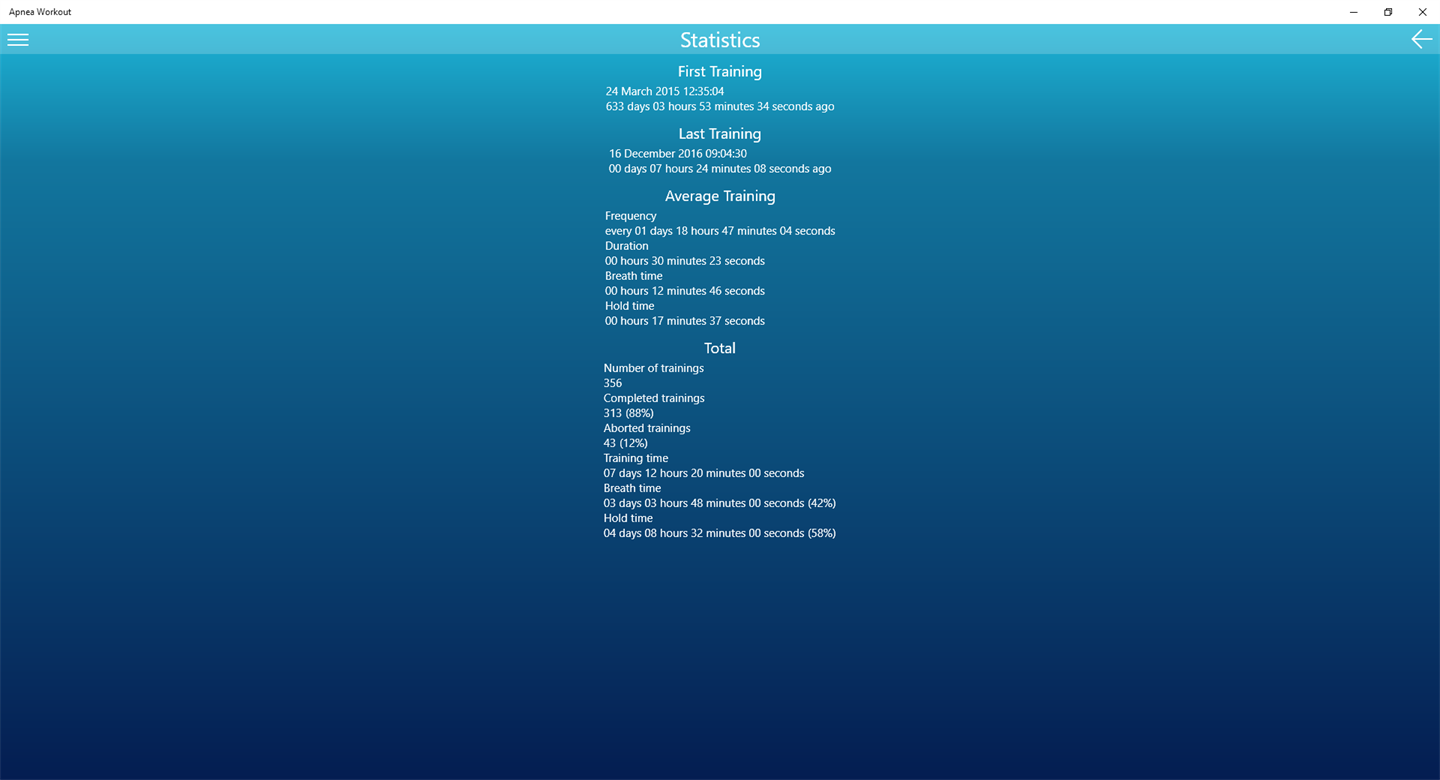 Apnea Workout

Statistics

First Training
24 March 2015 12:35:04
633 days 03 hours 53 minutes 34 seconds ago

Last Training
16 December 2016 09:04:30
00 days 07 hours 24 minutes 08 seconds ago

Average Training
Frequency
every 01 days 18 hours 47 minutes 04 seconds
Duration
00 hours 30 minutes 23 seconds
Breath time
00 hours 12 minutes 46 seconds
Hold time
00 hours 17 minutes 37 seconds

Total
Number of trainings
356
Completed trainings
313 (88%)
Aborted trainings
43 (12%)
Training time
07 days 12 hours 20 minutes 00 seconds
Breath time
03 days 03 hours 48 minutes 00 seconds (42%)
Hold time
04 days 08 hours 32 minutes 00 seconds (58%)